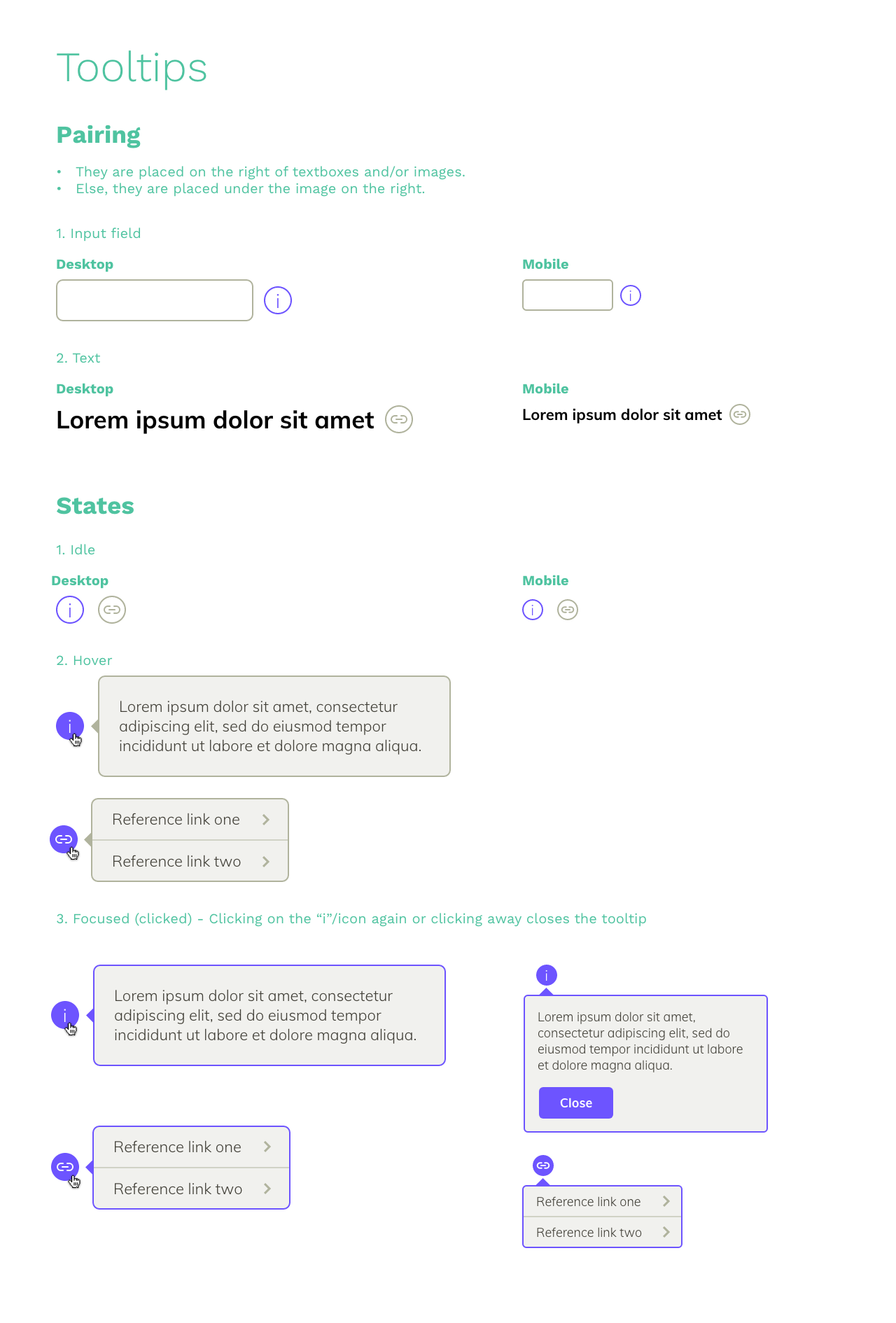 Tooltips

Pairing

• They are placed on the right of textboxes and/or images.
• Else, they are placed under the image on the right.

1. Input field

Desktop

i

Mobile

i

2. Text

Desktop

Lorem ipsum dolor sit amet

Mobile

Lorem ipsum dolor sit amet

States

1. Idle

Desktop

i

Mobile

i

2. Hover

i

Lorem ipsum dolor sit amet, consectetur adipiscing elit, sed do eiusmod tempor incididunt ut labore et dolore magna aliqua.

Reference link one

Reference link two

3. Focused (clicked) - Clicking on the "i"/icon again or clicking away closes the tooltip

i

Lorem ipsum dolor sit amet, consectetur adipiscing elit, sed do eiusmod tempor incididunt ut labore et dolore magna aliqua.

Reference link one

Reference link two

i

Lorem ipsum dolor sit amet, consectetur adipiscing elit, sed do eiusmod tempor incididunt ut labore et dolore magna aliqua.

Close

Reference link one

Reference link two